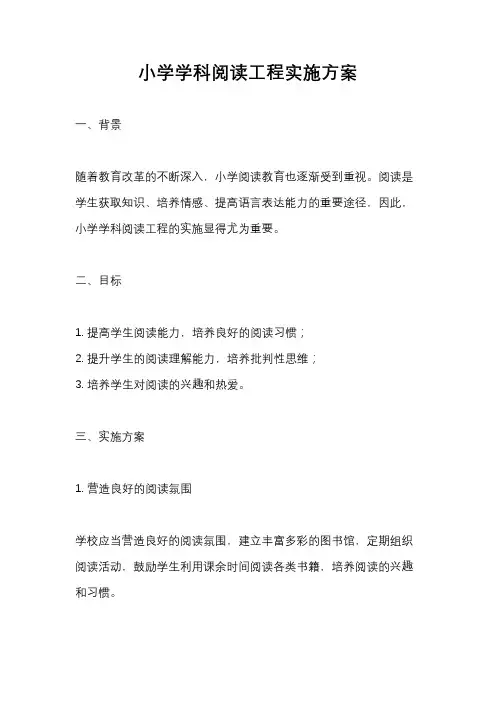 小学学科阅读工程实施方案

一、背景

随着教育改革的不断深入，小学阅读教育也逐渐受到重视。阅读是学生获取知识、培养情感、提高语言表达能力的重要途径，因此，小学学科阅读工程的实施显得尤为重要。

二、目标

1. 提高学生阅读能力，培养良好的阅读习惯；

2. 提升学生的阅读理解能力，培养批判性思维；

3. 培养学生对阅读的兴趣和热爱。

三、实施方案

1. 营造良好的阅读氛围

学校应当营造良好的阅读氛围，建立丰富多彩的图书馆，定期组织阅读活动，鼓励学生利用课余时间阅读各类书籍，培养阅读的兴趣和习惯。